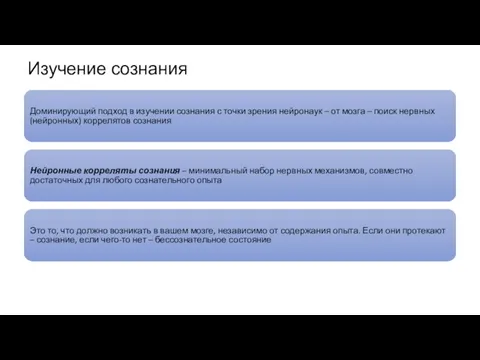 Изучение сознания

Доминирующий подход в изучении сознания с точки зрения нейронаук – от мозга – поиск нервных (нейронных) коррелятов сознания

Нейронные корреляты сознания – минимальный набор нервных механизмов, совместно достаточных для любого сознательного опыта

Это то, что должно возникать в вашем мозге, независимо от содержания опыта. Если они протекают – сознание, если чего-то нет – бессознательное состояние